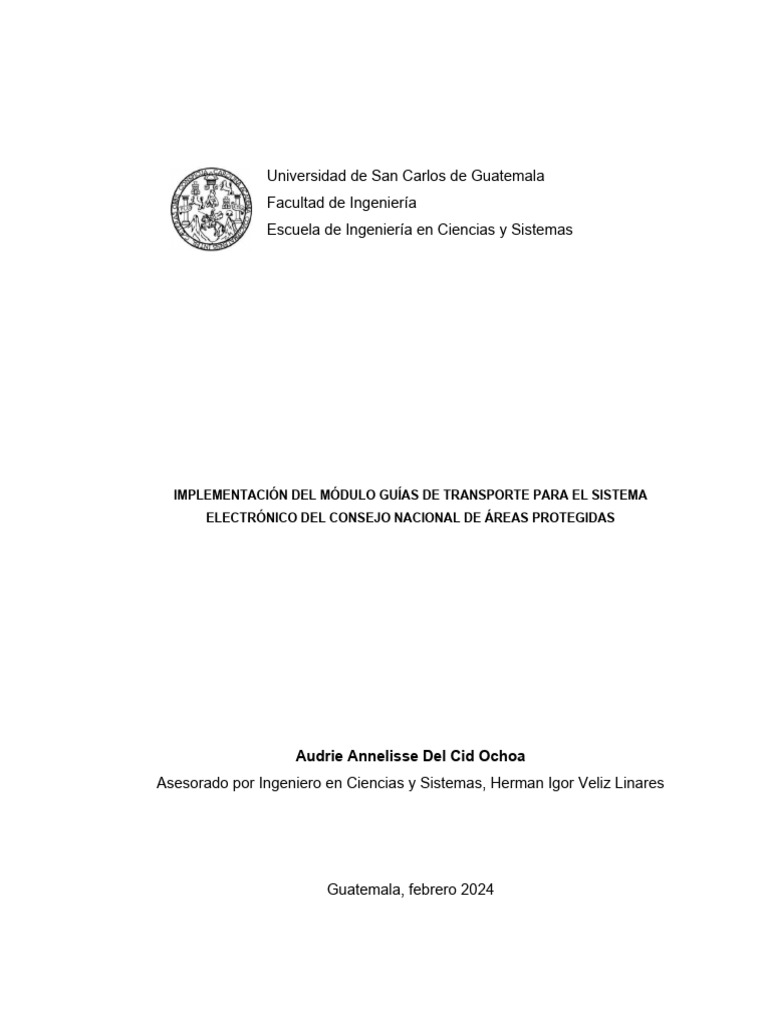 Universidad de San Carlos de Guatemala
Facultad de Ingeniería
Escuela de Ingeniería en Ciencias y Sistemas

IMPLEMENTACIÓN DEL MÓDULO GUÍAS DE TRANSPORTE PARA EL SISTEMA ELECTRÓNICO DEL CONSEJO NACIONAL DE ÁREAS PROTEGIDAS

Audrie Annelisse Del Cid Ochoa
Asesorado por Ingeniero en Ciencias y Sistemas, Herman Igor Veliz Linares

Guatemala, febrero 2024